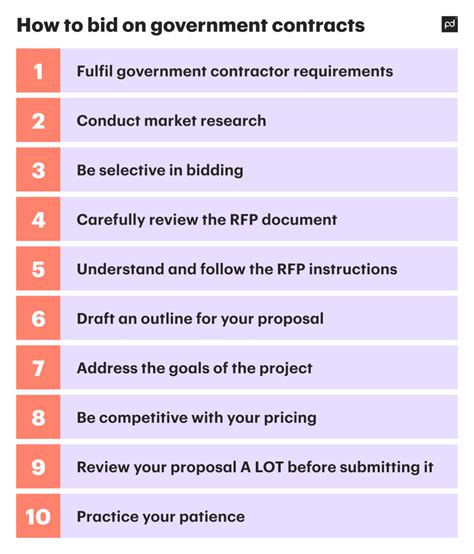 How to bid on government contracts

pd

1 Fulfil government contractor requirements

2 Conduct market research

3 Be selective in bidding

4 Carefully review the RFP document

5 Understand and follow the RFP instructions

6 Draft an outline for your proposal

7 Address the goals of the project

8 Be competitive with your pricing

9 Review your proposal A LOT before submitting it

10 Practice your patience